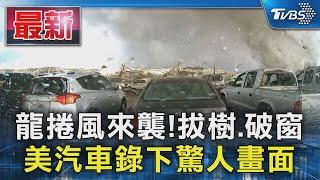 最新

TVBS

龍捲風來襲!拔樹.破窗
美汽車錄下驚人畫面